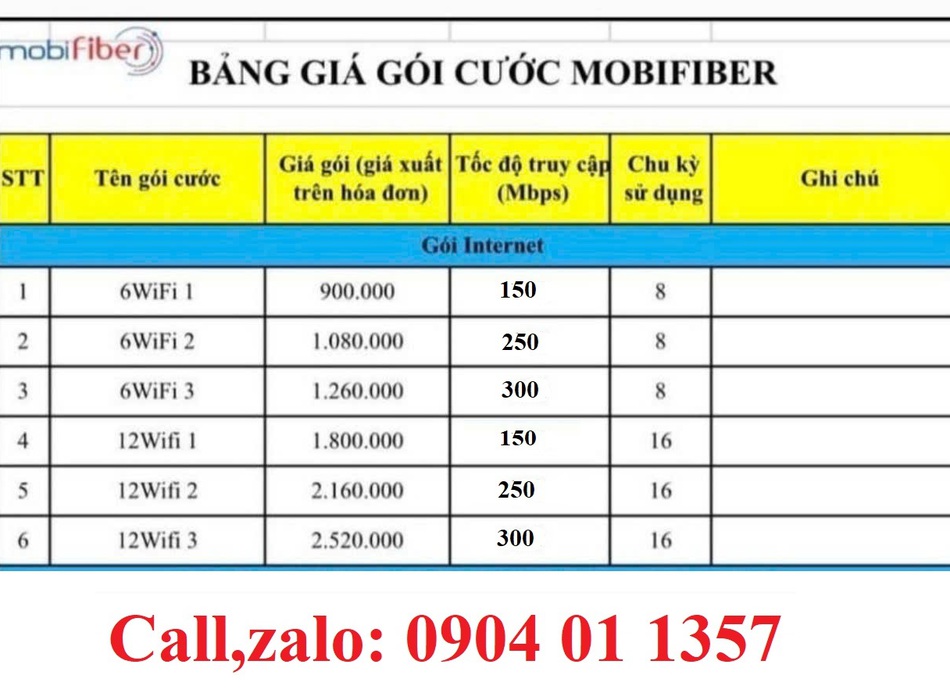 mobifiber

BẢNG GIÁ GÓI CƯỚC MOBIFIBER

| STT | Tên gói cước | Giá gói (giá xuất trên hóa đơn) | Tốc độ truy cập (Mbps) | Chu kỳ sử dụng | Ghi chú |
|---|---|---|---|---|---|
| Gói Internet | | | | | |
| 1 | 6WiFi 1 | 900.000 | 150 | 8 | |
| 2 | 6WiFi 2 | 1.080.000 | 250 | 8 | |
| 3 | 6WiFi 3 | 1.260.000 | 300 | 8 | |
| 4 | 12Wifi 1 | 1.800.000 | 150 | 16 | |
| 5 | 12Wifi 2 | 2.160.000 | 250 | 16 | |
| 6 | 12Wifi 3 | 2.520.000 | 300 | 16 | |

Call,zalo: 0904 01 1357